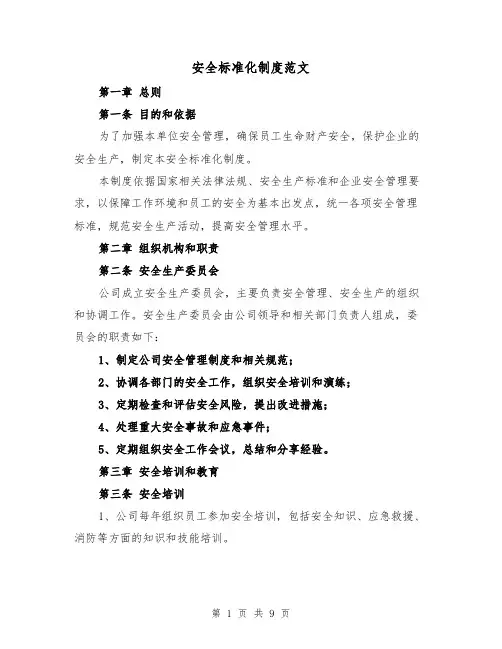 安全标准化制度范文

第一章 总则

第一条 目的和依据

为了加强本单位安全管理，确保员工生命财产安全，保护企业的安全生产，制定本安全标准化制度。

本制度依据国家相关法律法规、安全生产标准和企业安全管理要求，以保障工作环境和员工的安全为基本出发点，统一各项安全管理标准，规范安全生产活动，提高安全管理水平。

第二章 组织机构和职责

第二条 安全生产委员会

公司成立安全生产委员会，主要负责安全管理、安全生产的组织和协调工作。安全生产委员会由公司领导和相关部门负责人组成，委员会的职责如下：

1、制定公司安全管理制度和相关规范；

2、协调各部门的安全工作，组织安全培训和演练；

3、定期检查和评估安全风险，提出改进措施；

4、处理重大安全事故和应急事件；

5、定期组织安全工作会议，总结和分享经验。

第三章 安全培训和教育

第三条 安全培训

1、公司每年组织员工参加安全培训，包括安全知识、应急救援、消防等方面的知识和技能培训。

第 1 页 共 9 页